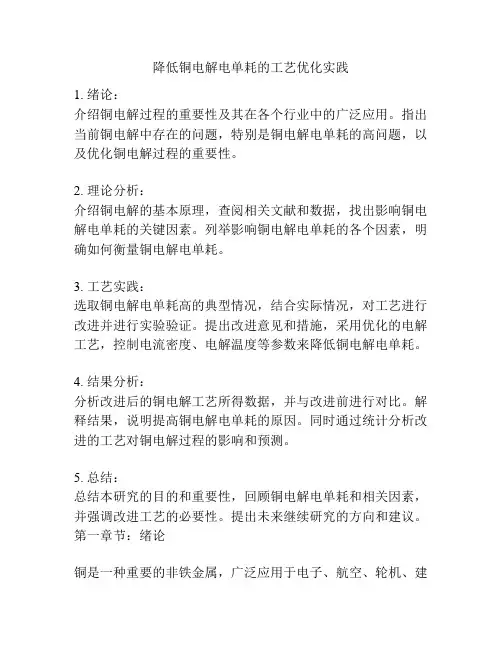 降低铜电解电单耗的工艺优化实践

1. 绪论：
介绍铜电解过程的重要性及其在各个行业中的广泛应用。指出当前铜电解中存在的问题，特别是铜电解电单耗的高问题，以及优化铜电解过程的重要性。

2. 理论分析：
介绍铜电解的基本原理，查阅相关文献和数据，找出影响铜电解电单耗的关键因素。列举影响铜电解电单耗的各个因素，明确如何衡量铜电解电单耗。

3. 工艺实践：
选取铜电解电单耗高的典型情况，结合实际情况，对工艺进行改进并进行实验验证。提出改进意见和措施，采用优化的电解工艺，控制电流密度、电解温度等参数来降低铜电解电单耗。

4. 结果分析：
分析改进后的铜电解工艺所得数据，并与改进前进行对比。解释结果，说明提高铜电解电单耗的原因。同时通过统计分析改进的工艺对铜电解过程的影响和预测。

5. 总结：
总结本研究的目的和重要性，回顾铜电解电单耗和相关因素，并强调改进工艺的必要性。提出未来继续研究的方向和建议。
第一章节：绪论

铜是一种重要的非铁金属，广泛应用于电子、航空、轮机、建